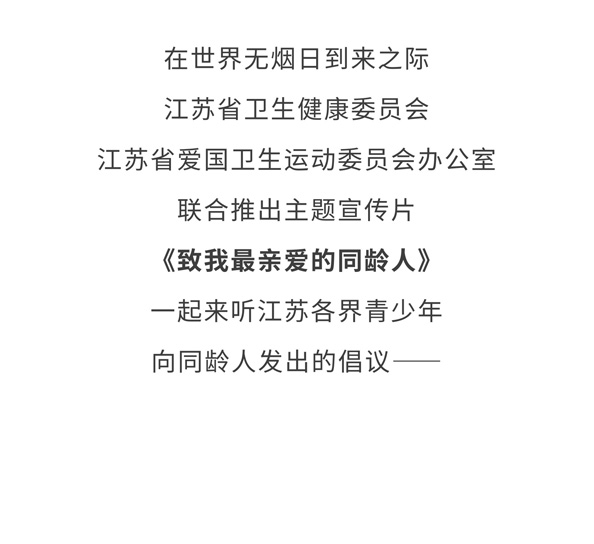 在世界无烟日到来之际

江苏省卫生健康委员会

江苏省爱国卫生运动委员会办公室

联合推出主题宣传片

《致我最亲爱的同龄人》

一起来听江苏各界青少年

向同龄人发出的倡议——